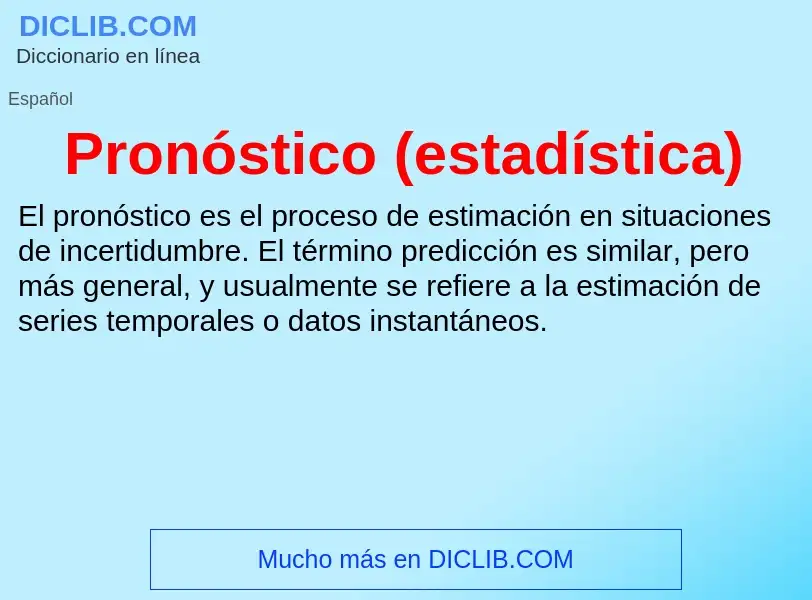 DICLIB.COM
Diccionario en línea

Español

Pronóstico (estadística)

El pronóstico es el proceso de estimación en situaciones de incertidumbre. El término predicción es similar, pero más general, y usualmente se refiere a la estimación de series temporales o datos instantáneos.

Mucho más en DICLIB.COM